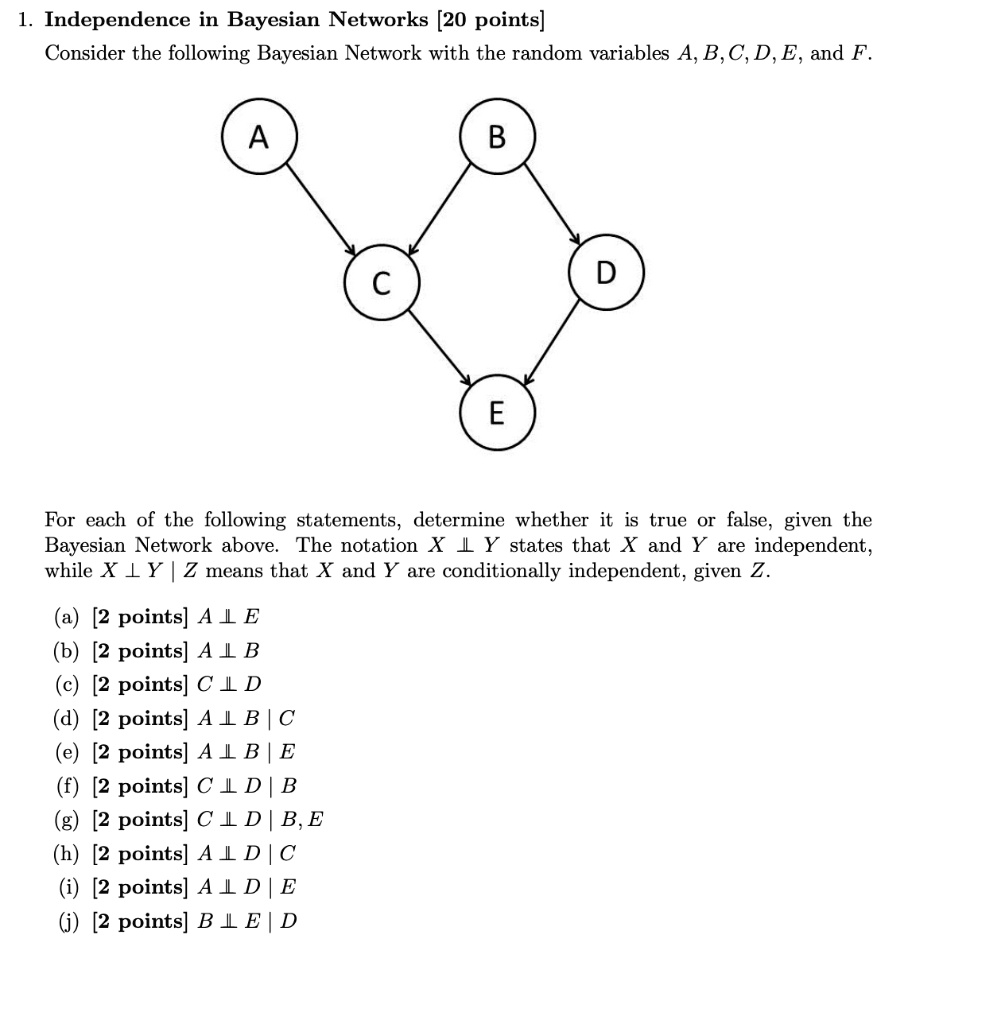 1. **Independence in Bayesian Networks [20 points]**

Consider the following Bayesian Network with the random variables $A, B, C, D, E$, and $F$.

A

B

C

D

E

For each of the following statements, determine whether it is true or false, given the Bayesian Network above. The notation $X \perp\!\!\!\perp Y$ states that $X$ and $Y$ are independent, while $X \perp Y \mid Z$ means that $X$ and $Y$ are conditionally independent, given $Z$.

(a) **[2 points]** $A \perp\!\!\!\perp E$
(b) **[2 points]** $A \perp\!\!\!\perp B$
(c) **[2 points]** $C \perp\!\!\!\perp D$
(d) **[2 points]** $A \perp\!\!\!\perp B \mid C$
(e) **[2 points]** $A \perp\!\!\!\perp B \mid E$
(f) **[2 points]** $C \perp\!\!\!\perp D \mid B$
(g) **[2 points]** $C \perp\!\!\!\perp D \mid B, E$
(h) **[2 points]** $A \perp\!\!\!\perp D \mid C$
(i) **[2 points]** $A \perp\!\!\!\perp D \mid E$
(j) **[2 points]** $B \perp\!\!\!\perp E \mid D$